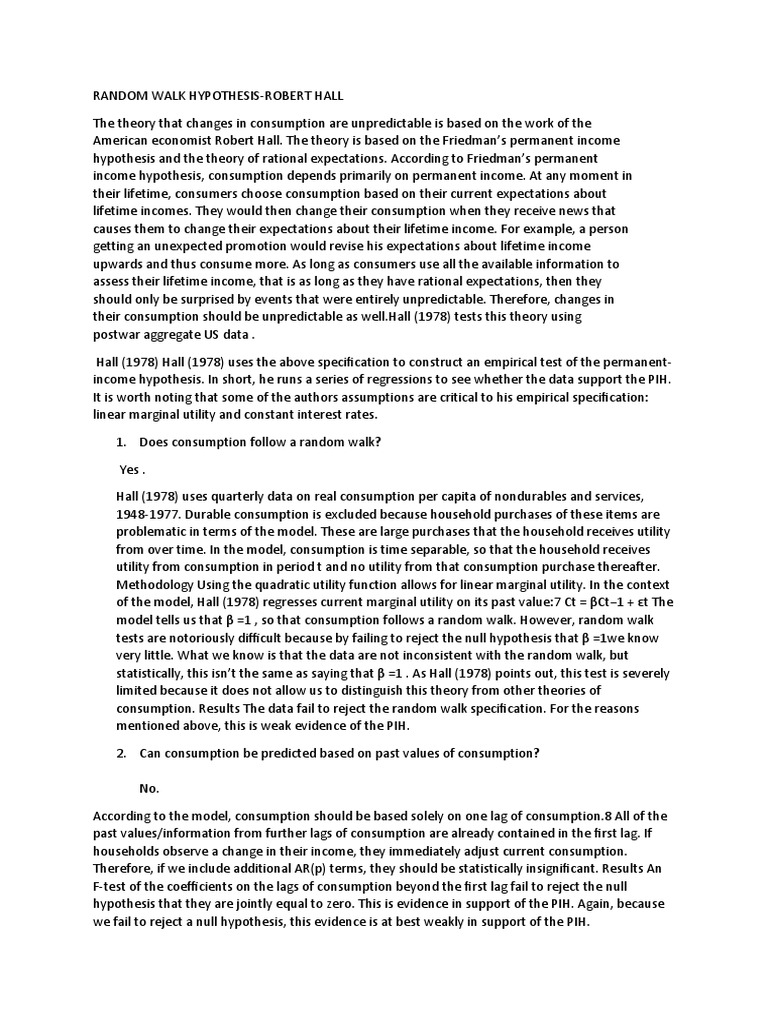 RANDOM WALK HYPOTHESIS-ROBERT HALL

The theory that changes in consumption are unpredictable is based on the work of the American economist Robert Hall. The theory is based on the Friedman's permanent income hypothesis and the theory of rational expectations. According to Friedman's permanent income hypothesis, consumption depends primarily on permanent income. At any moment in their lifetime, consumers choose consumption based on their current expectations about lifetime incomes. They would then change their consumption when they receive news that causes them to change their expectations about their lifetime income. For example, a person getting an unexpected promotion would revise his expectations about lifetime income upwards and thus consume more. As long as consumers use all the available information to assess their lifetime income, that is as long as they have rational expectations, then they should only be surprised by events that were entirely unpredictable. Therefore, changes in their consumption should be unpredictable as well.Hall (1978) tests this theory using postwar aggregate US data .

Hall (1978) Hall (1978) uses the above specification to construct an empirical test of the permanent-income hypothesis. In short, he runs a series of regressions to see whether the data support the PIH. It is worth noting that some of the authors assumptions are critical to his empirical specification: linear marginal utility and constant interest rates.

1. Does consumption follow a random walk?

Yes .

Hall (1978) uses quarterly data on real consumption per capita of nondurables and services, 1948-1977. Durable consumption is excluded because household purchases of these items are problematic in terms of the model. These are large purchases that the household receives utility from over time. In the model, consumption is time separable, so that the household receives utility from consumption in period t and no utility from that consumption purchase thereafter. Methodology Using the quadratic utility function allows for linear marginal utility. In the context of the model, Hall (1978) regresses current marginal utility on its past value:7 Ct = βCt−1 + εt The model tells us that β =1 , so that consumption follows a random walk. However, random walk tests are notoriously difficult because by failing to reject the null hypothesis that β =1we know very little. What we know is that the data are not inconsistent with the random walk, but statistically, this isn't the same as saying that β =1 . As Hall (1978) points out, this test is severely limited because it does not allow us to distinguish this theory from other theories of consumption. Results The data fail to reject the random walk specification. For the reasons mentioned above, this is weak evidence of the PIH.

2. Can consumption be predicted based on past values of consumption?

No.

According to the model, consumption should be based solely on one lag of consumption.8 All of the past values/information from further lags of consumption are already contained in the first lag. If households observe a change in their income, they immediately adjust current consumption. Therefore, if we include additional AR(p) terms, they should be statistically insignificant. Results An F-test of the coefficients on the lags of consumption beyond the first lag fail to reject the null hypothesis that they are jointly equal to zero. This is evidence in support of the PIH. Again, because we fail to reject a null hypothesis, this evidence is at best weakly in support of the PIH.